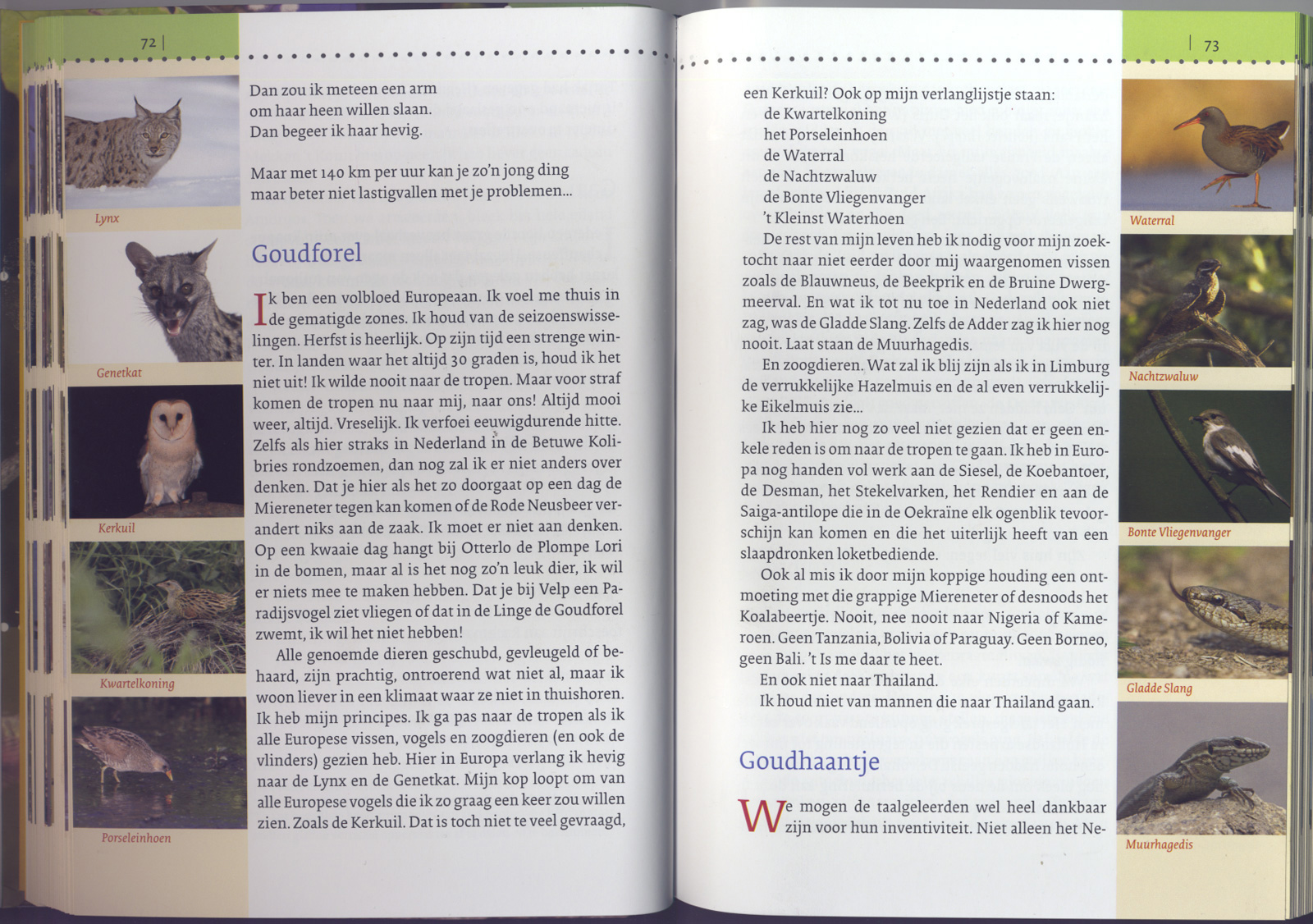 72

Lynx

Genetkat

Kerkuil

Kwartelkoning

Porseleinhoen

Dan zou ik meteen een arm om haar heen willen slaan. Dan begeer ik haar hevig.

Maar met 140 km per uur kan je zo'n jong ding maar beter niet lastigvallen met je problemen...

Goudforel

Ik ben een volbloed Europeaan. Ik voel me thuis in de gematigde zones. Ik houd van de seizoenswisselingen. Herfst is heerlijk. Op zijn tijd een strenge winter. In landen waar het altijd 30 graden is, houd ik het niet uit! Ik wilde nooit naar de tropen. Maar voor straf komen de tropen nu naar mij, naar ons! Altijd mooi weer, altijd. Vreselijk. Ik verfoei eeuwigdurende hitte. Zelfs als hier straks in Nederland in de Betuwe Kolibries rondzoemen, dan nog zal ik er niet anders over denken. Dat je hier als het zo doorgaat op een dag de Miereneter tegen kan komen of de Rode Neusbeer verandert niks aan de zaak. Ik moet er niet aan denken. Op een kwaaie dag hangt bij Otterlo de Plompe Lori in de bomen, maar al is het nog zo'n leuk dier, ik wil er niets mee te maken hebben. Dat je bij Velp een Paradijsvogel ziet vliegen of dat in de Linge de Goudforel zwemt, ik wil het niet hebben!

Alle genoemde dieren geschubd, gevleugeld of behaard, zijn prachtig, ontroerend wat niet al, maar ik woon liever in een klimaat waar ze niet in thuishoren. Ik heb mijn principes. Ik ga pas naar de tropen als ik alle Europese vissen, vogels en zoogdieren (en ook de vlinders) gezien heb. Hier in Europa verlang ik hevig naar de Lynx en de Genetkat. Mijn kop loopt om van alle Europese vogels die ik zo graag een keer zou willen zien. Zoals de Kerkuil. Dat is toch niet te veel gevraagd,

73

een Kerkuil? Ook op mijn verlanglijstje staan:
de Kwartelkoning
het Porseleinhoen
de Waterral
de Nachtzwaluw
de Bonte Vliegenvanger
't Kleinst Waterhoen

De rest van mijn leven heb ik nodig voor mijn zoektocht naar niet eerder door mij waargenomen vissen zoals de Blauwneus, de Beekprik en de Bruine Dwergmeerval. En wat ik tot nu toe in Nederland ook niet zag, was de Gladde Slang. Zelfs de Adder zag ik hier nog nooit. Laat staan de Muurhagedis.

En zoogdieren. Wat zal ik blij zijn als ik in Limburg de verrukkelijke Hazelmuis en de al even verrukkelijke Eikelmuis zie...

Ik heb hier nog zo veel niet gezien dat er geen enkele reden is om naar de tropen te gaan. Ik heb in Europa nog handen vol werk aan de Siesel, de Koebantoer, de Desman, het Stekelvarken, het Rendier en aan de Saiga-antilope die in de Oekraïne elk ogenblik tevoorschijn kan komen en die het uiterlijk heeft van een slaapdronken loketbediende.

Ook al mis ik door mijn koppige houding een ontmoeting met die grappige Miereneter of desnoods het Koalabeertje. Nooit, nee nooit naar Nigeria of Kameroen. Geen Tanzania, Bolivia of Paraguay. Geen Borneo, geen Bali. 't Is me daar te heet.

En ook niet naar Thailand.

Ik houd niet van mannen die naar Thailand gaan.

Goudhaantje

We mogen de taalgeleerden wel heel dankbaar zijn voor hun inventiviteit. Niet alleen het Ne-

Waterral

Nachtzwaluw

Bonte Vliegenvanger

Gladde Slang

Muurhagedis